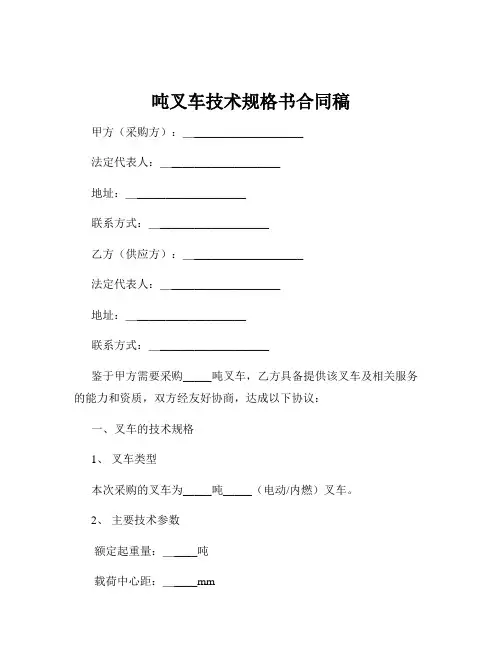 吨叉车技术规格书合同稿

甲方（采购方）：____________________

法定代表人：____________________

地址：____________________

联系方式：____________________

乙方（供应方）：____________________

法定代表人：____________________

地址：____________________

联系方式：____________________

鉴于甲方需要采购_____吨叉车，乙方具备提供该叉车及相关服务的能力和资质，双方经友好协商，达成以下协议：

一、叉车的技术规格

1、 叉车类型

本次采购的叉车为_____吨_____（电动/内燃）叉车。

2、 主要技术参数

额定起重量：______吨

载荷中心距：______mm